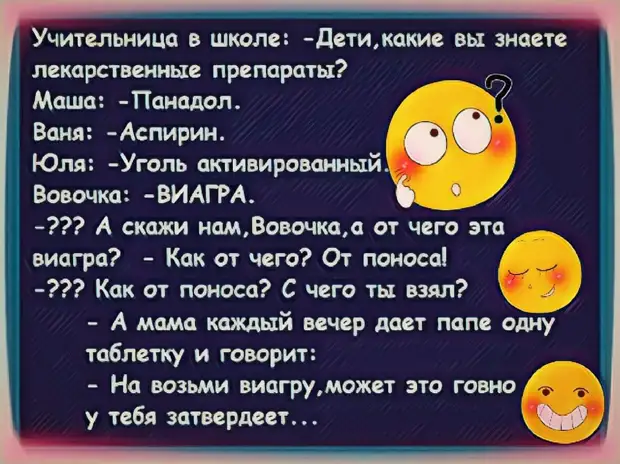 Учительница в школе: -Дети,какие вы знаете лекарственные препараты?
Маша: -Панадол.
Ваня: -Аспирин.
Юля: -Уголь активированный.
Вовочка: -ВИАГРА.
-??? А скажи нам,Вовочка,а от чего эта виагра? - Как от чего? От поноса!
-??? Как от поноса? С чего ты взял?
- А мама каждый вечер дает папе одну таблетку и говорит:
- На возьми виагру,может это говно у тебя затвердеет...